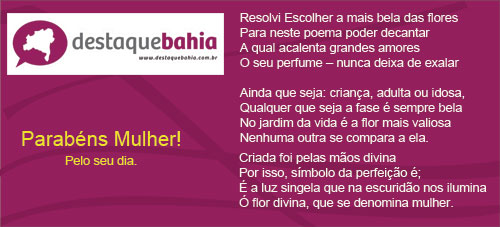 destaquebahia
www.destaquebahia.com.br

Parabéns Mulher!
Pelo seu dia.

Resolvi Escolher a mais bela das flores
Para neste poema poder decantar
A qual acalenta grandes amores
O seu perfume – nunca deixa de exalar

Ainda que seja: criança, adulta ou idosa,
Qualquer que seja a fase é sempre bela
No jardim da vida é a flor mais valiosa
Nenhuma outra se compara a ela.

Criada foi pelas mãos divina
Por isso, símbolo da perfeição é;
É a luz singela que na escuridão nos ilumina
Ó flor divina, que se denomina mulher.